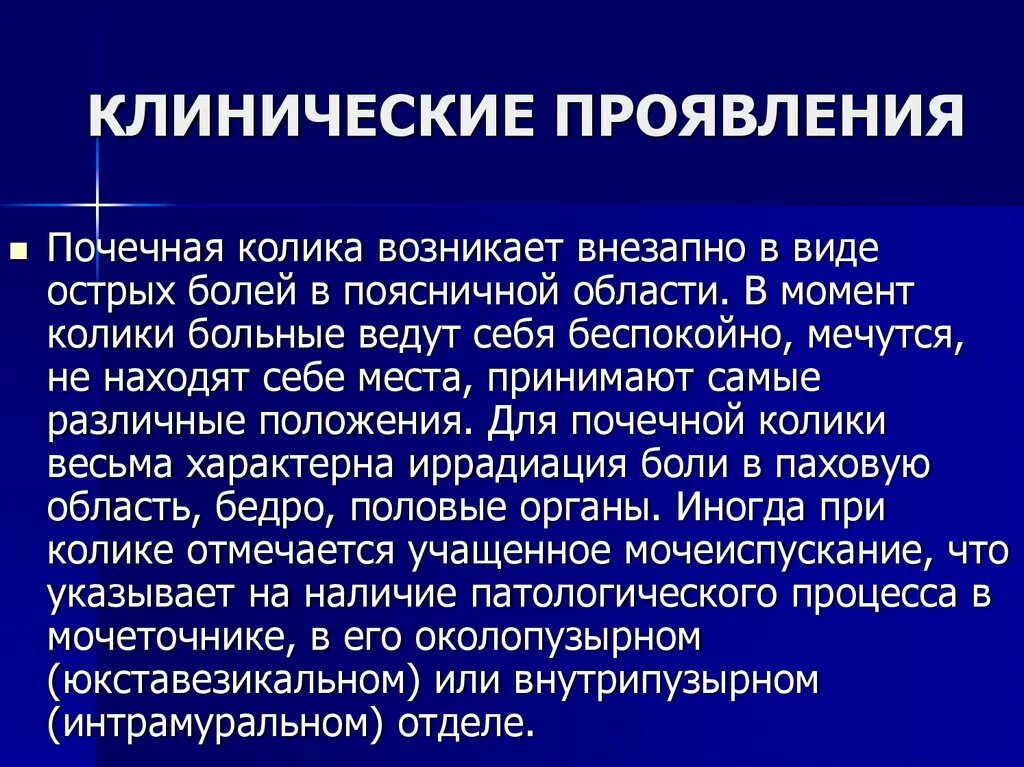 КЛИНИЧЕСКИЕ ПРОЯВЛЕНИЯ

Почечная колика возникает внезапно в виде острых болей в поясничной области. В момент колики больные ведут себя беспокойно, мечутся, не находят себе места, принимают самые различные положения. Для почечной колики весьма характерна иррадиация боли в паховую область, бедро, половые органы. Иногда при колике отмечается учащенное мочеиспускание, что указывает на наличие патологического процесса в мочеточнике, в его околопузырном (юкставезикальном) или внутрипузырном (интрамуральном) отделе.